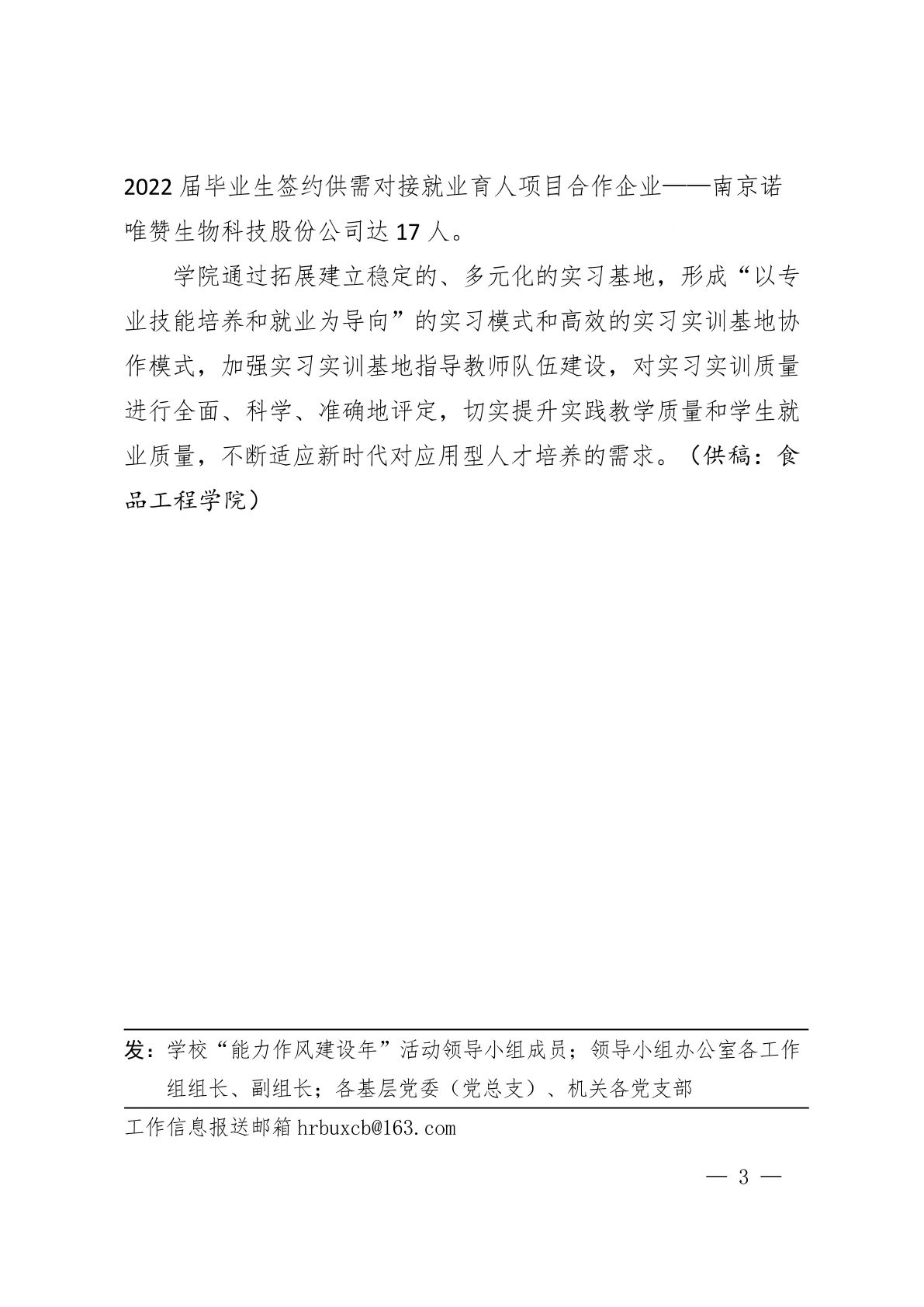 2022 届毕业生签约供需对接就业育人项目合作企业——南京诺唯赞生物科技股份公司达 17 人。

学院通过拓展建立稳定的、多元化的实习基地，形成“以专业技能培养和就业为导向”的实习模式和高效的实习实训基地协作模式，加强实习实训基地指导教师队伍建设，对实习实训质量进行全面、科学、准确地评定，切实提升实践教学质量和学生就业质量，不断适应新时代对应用型人才培养的需求。（供稿：食品工程学院）

发：学校“能力作风建设年”活动领导小组成员；领导小组办公室各工作组组长、副组长；各基层党委（党总支）、机关各党支部

工作信息报送邮箱 hrbuxcb@163.com

— 3 —